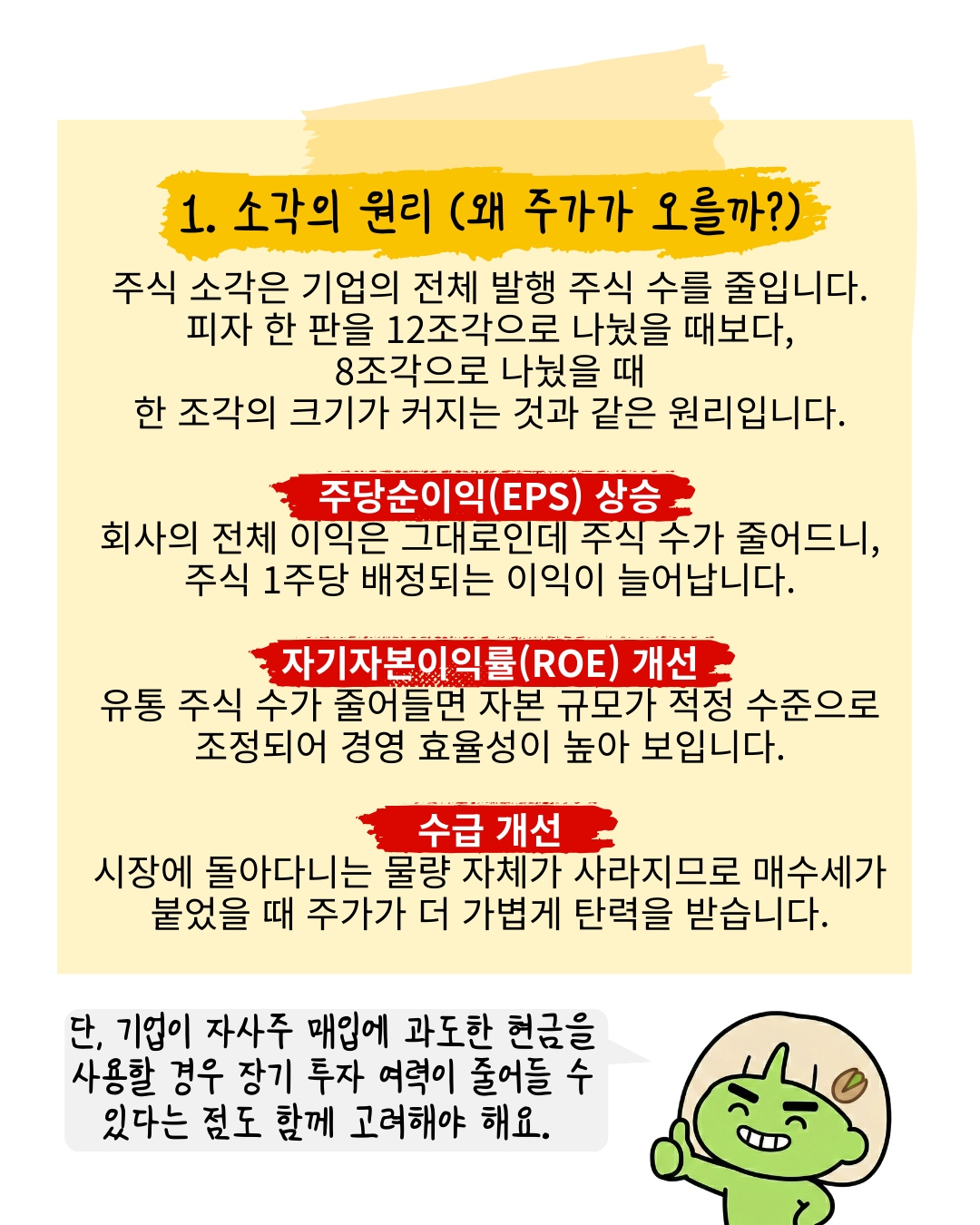 1. 소각의 원리 (왜 주가가 오를까?)

주식 소각은 기업의 전체 발행 주식 수를 줄입니다. 피자 한 판을 12조각으로 나눴을 때보다, 8조각으로 나눴을 때 한 조각의 크기가 커지는 것과 같은 원리입니다.

주당순이익(EPS) 상승

회사의 전체 이익은 그대로인데 주식 수가 줄어드니, 주식 1주당 배정되는 이익이 늘어납니다.

자기자본이익률(ROE) 개선

유통 주식 수가 줄어들면 자본 규모가 적정 수준으로 조정되어 경영 효율성이 높아 보입니다.

수급 개선

시장에 돌아다니는 물량 자체가 사라지므로 매수세가 붙었을 때 주가가 더 가볍게 탄력을 받습니다.

단, 기업이 자사주 매입에 과도한 현금을 사용할 경우 장기 투자 여력이 줄어들 수 있다는 점도 함께 고려해야 해요.